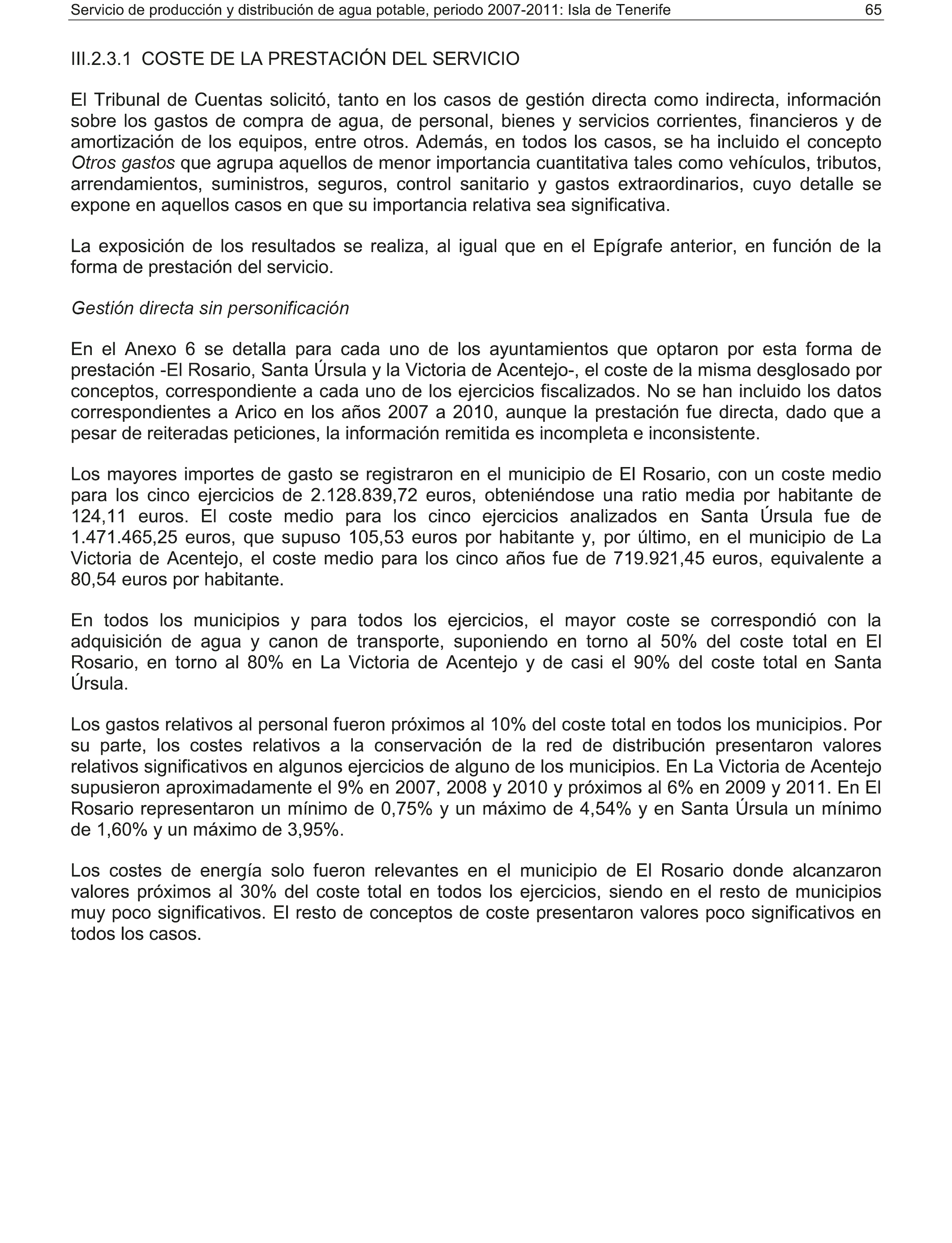 Servicio de producción y distribución de agua potable, periodo 2007-2011: Isla de Tenerife 65

III.2.3.1 COSTE DE LA PRESTACIÓN DEL SERVICIO

El Tribunal de Cuentas solicitó, tanto en los casos de gestión directa como indirecta, información sobre los gastos de compra de agua, de personal, bienes y servicios corrientes, financieros y de amortización de los equipos, entre otros. Además, en todos los casos, se ha incluido el concepto Otros gastos que agrupa aquellos de menor importancia cuantitativa tales como vehículos, tributos, arrendamientos, suministros, seguros, control sanitario y gastos extraordinarios, cuyo detalle se expone en aquellos casos en que su importancia relativa sea significativa.

La exposición de los resultados se realiza, al igual que en el Epígrafe anterior, en función de la forma de prestación del servicio.

Gestión directa sin personificación

En el Anexo 6 se detalla para cada uno de los ayuntamientos que optaron por esta forma de prestación -El Rosario, Santa Úrsula y la Victoria de Acentejo-, el coste de la misma desglosado por conceptos, correspondiente a cada uno de los ejercicios fiscalizados. No se han incluido los datos correspondientes a Arico en los años 2007 a 2010, aunque la prestación fue directa, dado que a pesar de reiteradas peticiones, la información remitida es incompleta e inconsistente.

Los mayores importes de gasto se registraron en el municipio de El Rosario, con un coste medio para los cinco ejercicios de 2.128.839,72 euros, obteniéndose una ratio media por habitante de 124,11 euros. El coste medio para los cinco ejercicios analizados en Santa Úrsula fue de 1.471.465,25 euros, que supuso 105,53 euros por habitante y, por último, en el municipio de La Victoria de Acentejo, el coste medio para los cinco años fue de 719.921,45 euros, equivalente a 80,54 euros por habitante.

En todos los municipios y para todos los ejercicios, el mayor coste se correspondió con la adquisición de agua y canon de transporte, suponiendo en torno al 50% del coste total en El Rosario, en torno al 80% en La Victoria de Acentejo y de casi el 90% del coste total en Santa Úrsula.

Los gastos relativos al personal fueron próximos al 10% del coste total en todos los municipios. Por su parte, los costes relativos a la conservación de la red de distribución presentaron valores relativos significativos en algunos ejercicios de alguno de los municipios. En La Victoria de Acentejo supusieron aproximadamente el 9% en 2007, 2008 y 2010 y próximos al 6% en 2009 y 2011. En El Rosario representaron un mínimo de 0,75% y un máximo de 4,54% y en Santa Úrsula un mínimo de 1,60% y un máximo de 3,95%.

Los costes de energía solo fueron relevantes en el municipio de El Rosario donde alcanzaron valores próximos al 30% del coste total en todos los ejercicios, siendo en el resto de municipios muy poco significativos. El resto de conceptos de coste presentaron valores poco significativos en todos los casos.